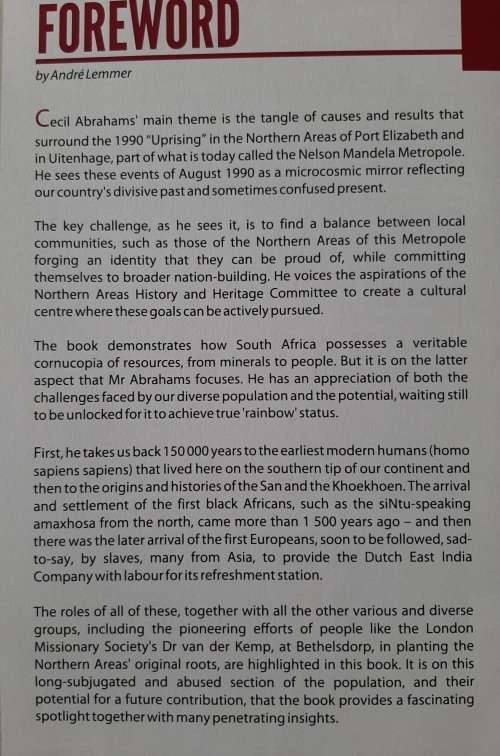 FOREWORD

by André Lemmer

Cecil Abrahams' main theme is the tangle of causes and results that surround the 1990 "Uprising" in the Northern Areas of Port Elizabeth and in Uitenhage, part of what is today called the Nelson Mandela Metropole. He sees these events of August 1990 as a microcosmic mirror reflecting our country's divisive past and sometimes confused present.

The key challenge, as he sees it, is to find a balance between local communities, such as those of the Northern Areas of this Metropole forging an identity that they can be proud of, while committing themselves to broader nation-building. He voices the aspirations of the Northern Areas History and Heritage Committee to create a cultural centre where these goals can be actively pursued.

The book demonstrates how South Africa possesses a veritable cornucopia of resources, from minerals to people. But it is on the latter aspect that Mr Abrahams focuses. He has an appreciation of both the challenges faced by our diverse population and the potential, waiting still to be unlocked for it to achieve true 'rainbow' status.

First, he takes us back 150 000 years to the earliest modern humans (homo sapiens sapiens) that lived here on the southern tip of our continent and then to the origins and histories of the San and the Khoekhoen. The arrival and settlement of the first black Africans, such as the siNtu-speaking amaxhosa from the north, came more than 1 500 years ago – and then there was the later arrival of the first Europeans, soon to be followed, sad-to-say, by slaves, many from Asia, to provide the Dutch East India Company with labour for its refreshment station.

The roles of all of these, together with all the other various and diverse groups, including the pioneering efforts of people like the London Missionary Society's Dr van der Kemp, at Bethelsdorp, in planting the Northern Areas' original roots, are highlighted in this book. It is on this long-subjugated and abused section of the population, and their potential for a future contribution, that the book provides a fascinating spotlight together with many penetrating insights.